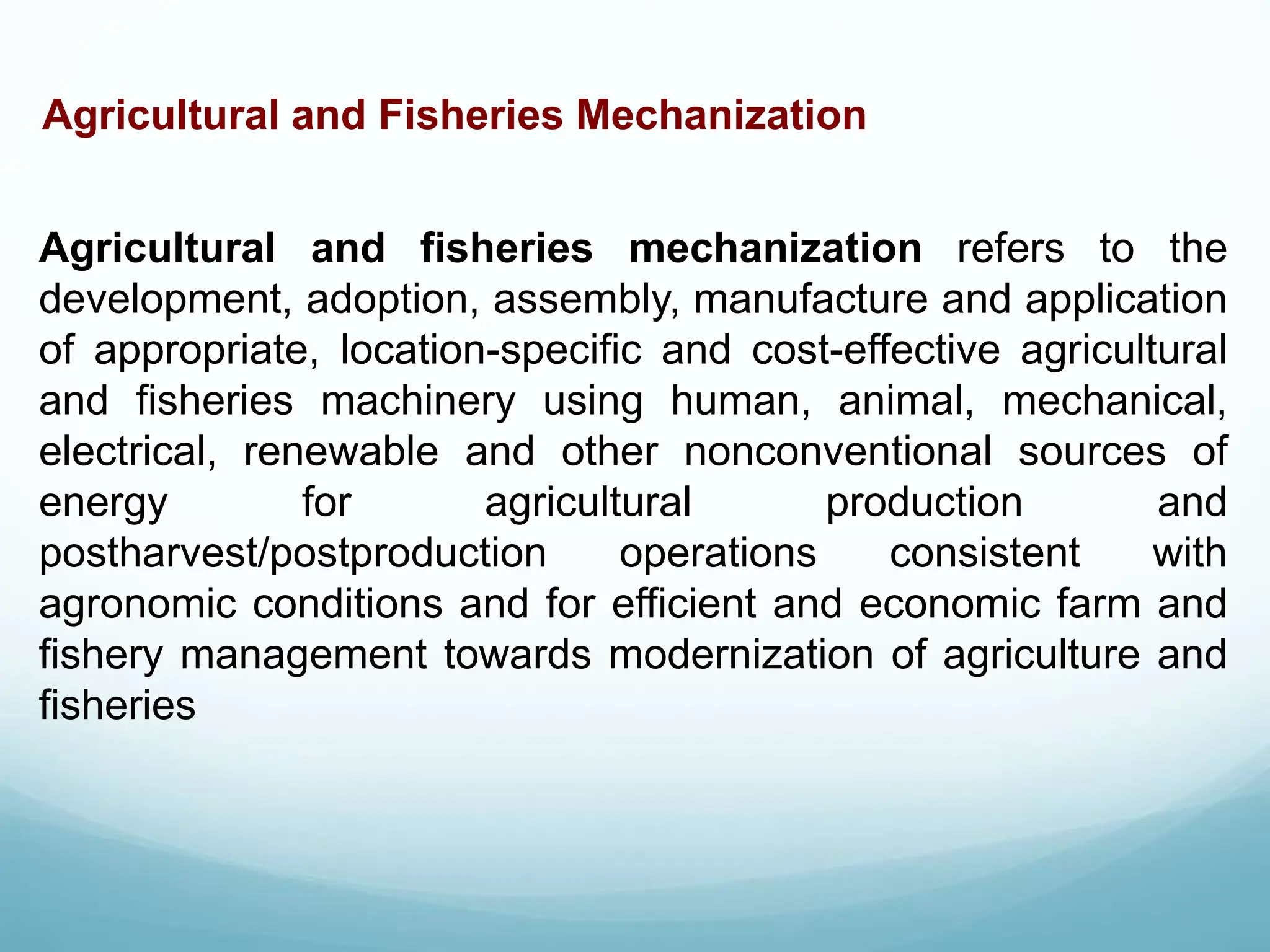 Agricultural and Fisheries Mechanization

Agricultural and fisheries mechanization refers to the development, adoption, assembly, manufacture and application of appropriate, location-specific and cost-effective agricultural and fisheries machinery using human, animal, mechanical, electrical, renewable and other nonconventional sources of energy for agricultural production and postharvest/postproduction operations consistent with agronomic conditions and for efficient and economic farm and fishery management towards modernization of agriculture and fisheries